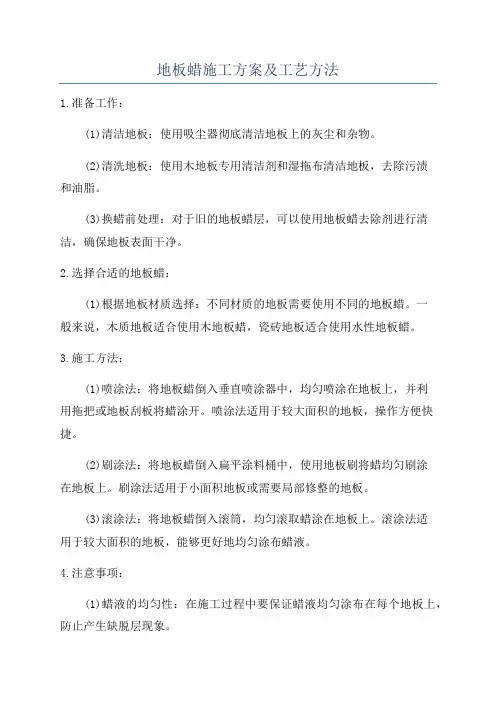 地板蜡施工方案及工艺方法

1.准备工作：

(1)清洁地板：使用吸尘器彻底清洁地板上的灰尘和杂物。

(2)清洗地板：使用木地板专用清洁剂和湿拖布清洁地板，去除污渍和油脂。

(3)换蜡前处理：对于旧的地板蜡层，可以使用地板蜡去除剂进行清洁，确保地板表面干净。

2.选择合适的地板蜡：

(1)根据地板材质选择：不同材质的地板需要使用不同的地板蜡。一般来说，木质地板适合使用木地板蜡，瓷砖地板适合使用水性地板蜡。

3.施工方法：

(1)喷涂法：将地板蜡倒入垂直喷涂器中，均匀喷涂在地板上，并利用拖把或地板刮板将蜡涂开。喷涂法适用于较大面积的地板，操作方便快捷。

(2)刷涂法：将地板蜡倒入扁平涂料桶中，使用地板刷将蜡均匀刷涂在地板上。刷涂法适用于小面积地板或需要局部修整的地板。

(3)滚涂法：将地板蜡倒入滚筒，均匀滚取蜡涂在地板上。滚涂法适用于较大面积的地板，能够更好地均匀涂布蜡液。

4.注意事项：

(1)蜡液的均匀性：在施工过程中要保证蜡液均匀涂布在每个地板上，防止产生缺脱层现象。